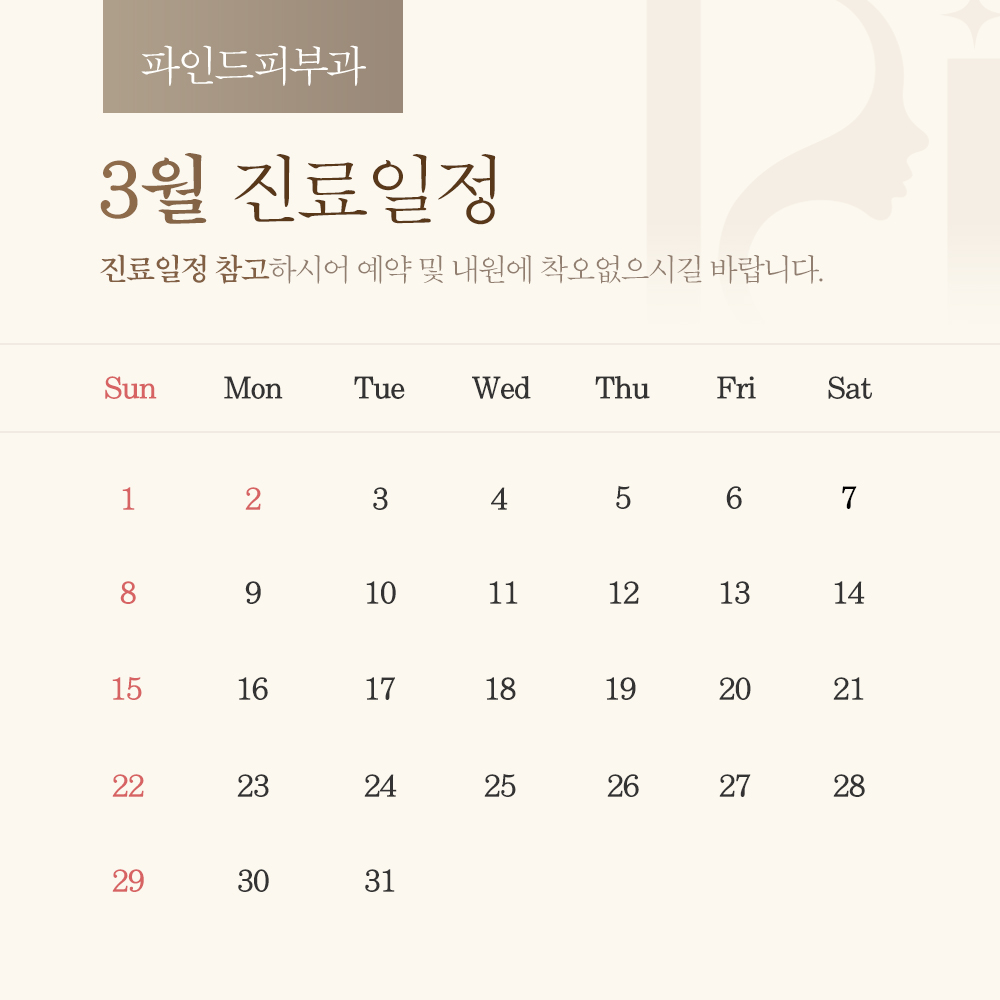 파인드피부과

3월 진료일정

진료일정 참고하시어 예약 및 내원에 착오없으시길 바랍니다.

| Sun | Mon | Tue | Wed | Thu | Fri | Sat |
|---|---|---|---|---|---|---|
| 1 | 2 | 3 | 4 | 5 | 6 | 7 |
| 8 | 9 | 10 | 11 | 12 | 13 | 14 |
| 15 | 16 | 17 | 18 | 19 | 20 | 21 |
| 22 | 23 | 24 | 25 | 26 | 27 | 28 |
| 29 | 30 | 31 | | | | |